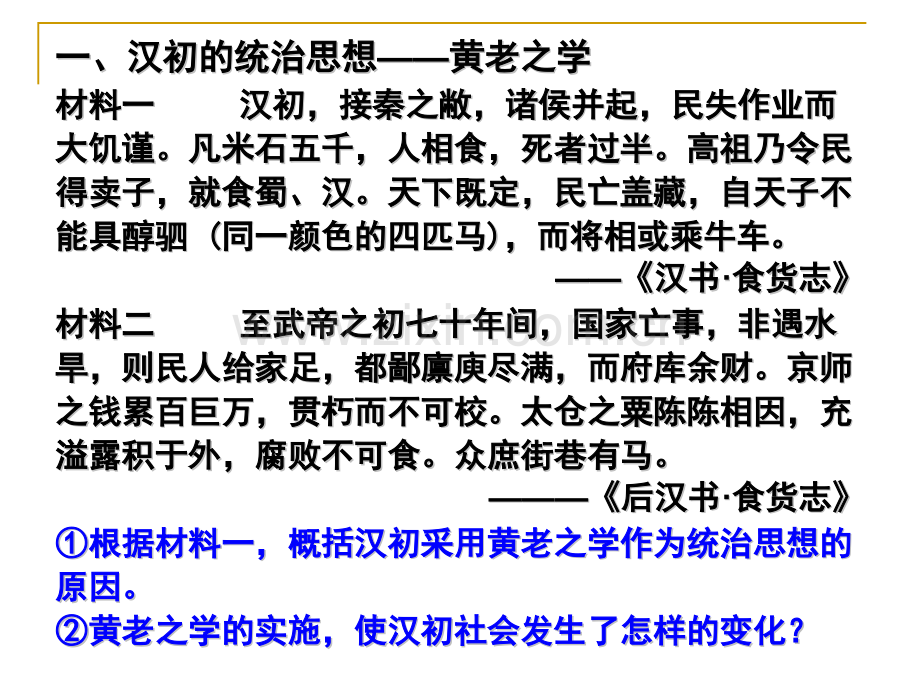 一、汉初的统治思想——黄老之学

材料一 汉初，接秦之敝，诸侯并起，民失作业而大饥谨。凡米石五千，人相食，死者过半。高祖乃令民得卖子，就食蜀、汉。天下既定，民亡盖藏，自天子不能具醇驷（同一颜色的四匹马），而将相或乘牛车。

——《汉书·食货志》

材料二 至武帝之初七十年间，国家亡事，非遇水旱，则民人给家足，都鄙廪庾尽满，而府库余财。京师之钱累百巨万，贯朽而不可校。太仓之粟陈陈相因，充溢露积于外，腐败不可食。众庶街巷有马。

———《后汉书·食货志》

①根据材料一，概括汉初采用黄老之学作为统治思想的原因。

②黄老之学的实施，使汉初社会发生了怎样的变化？

www.zixin.com.cn